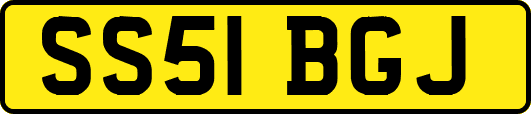 SS51 BGJ